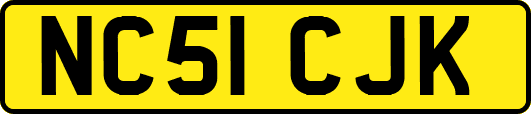 NC51 CJK